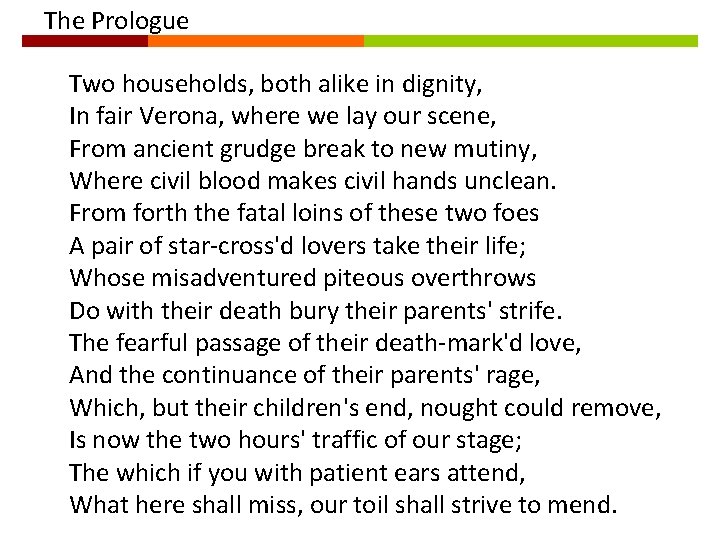 The Prologue

Two households, both alike in dignity,
In fair Verona, where we lay our scene,
From ancient grudge break to new mutiny,
Where civil blood makes civil hands unclean.
From forth the fatal loins of these two foes
A pair of star-cross'd lovers take their life;
Whose misadventured piteous overthrows
Do with their death bury their parents' strife.
The fearful passage of their death-mark'd love,
And the continuance of their parents' rage,
Which, but their children's end, nought could remove,
Is now the two hours' traffic of our stage;
The which if you with patient ears attend,
What here shall miss, our toil shall strive to mend.